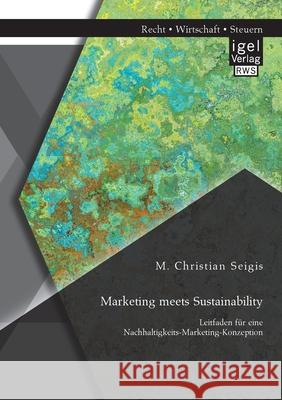 Recht • Wirtschaft • Steuern

igel Verlag RWS

M. Christian Seigis

Marketing meets Sustainability

Leitfaden für eine Nachhaltigkeits-Marketing-Konzeption

Kraina Książek